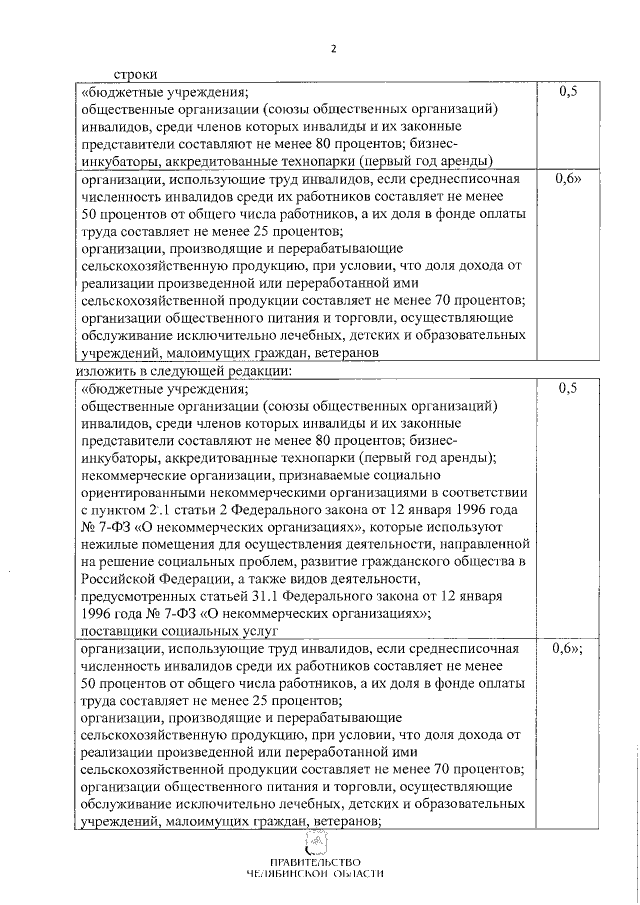 2

строки

| | |
|---|---|
| «бюджетные учреждения; общественные организации (союзы общественных организаций) инвалидов, среди членов которых инвалиды и их законные представители составляют не менее 80 процентов; бизнес-инкубаторы, аккредитованные технопарки (первый год аренды) | 0,5 |
| организации, использующие труд инвалидов, если среднесписочная численность инвалидов среди их работников составляет не менее 50 процентов от общего числа работников, а их доля в фонде оплаты труда составляет не менее 25 процентов; организации, производящие и перерабатывающие сельскохозяйственную продукцию, при условии, что доля дохода от реализации произведенной или переработанной ими сельскохозяйственной продукции составляет не менее 70 процентов; организации общественного питания и торговли, осуществляющие обслуживание исключительно лечебных, детских и образовательных учреждений, малоимущих граждан, ветеранов | 0,6» |

изложить в следующей редакции:

| | |
|---|---|
| «бюджетные учреждения; общественные организации (союзы общественных организаций) инвалидов, среди членов которых инвалиды и их законные представители составляют не менее 80 процентов; бизнес-инкубаторы, аккредитованные технопарки (первый год аренды); некоммерческие организации, признаваемые социально ориентированными некоммерческими организациями в соответствии с пунктом 2.1 статьи 2 Федерального закона от 12 января 1996 года № 7-ФЗ «О некоммерческих организациях», которые используют нежилые помещения для осуществления деятельности, направленной на решение социальных проблем, развитие гражданского общества в Российской Федерации, а также видов деятельности, предусмотренных статьей 31.1 Федерального закона от 12 января 1996 года № 7-ФЗ «О некоммерческих организациях»; поставщики социальных услуг | 0,5 |
| организации, использующие труд инвалидов, если среднесписочная численность инвалидов среди их работников составляет не менее 50 процентов от общего числа работников, а их доля в фонде оплаты труда составляет не менее 25 процентов; организации, производящие и перерабатывающие сельскохозяйственную продукцию, при условии, что доля дохода от реализации произведенной или переработанной ими сельскохозяйственной продукции составляет не менее 70 процентов; организации общественного питания и торговли, осуществляющие обслуживание исключительно лечебных, детских и образовательных учреждений, малоимущих граждан, ветеранов; | 0,6»; |

ПРАВИТЕЛЬСТВО
ЧЕЛЯБИНСКОЙ ОБЛАСТИ